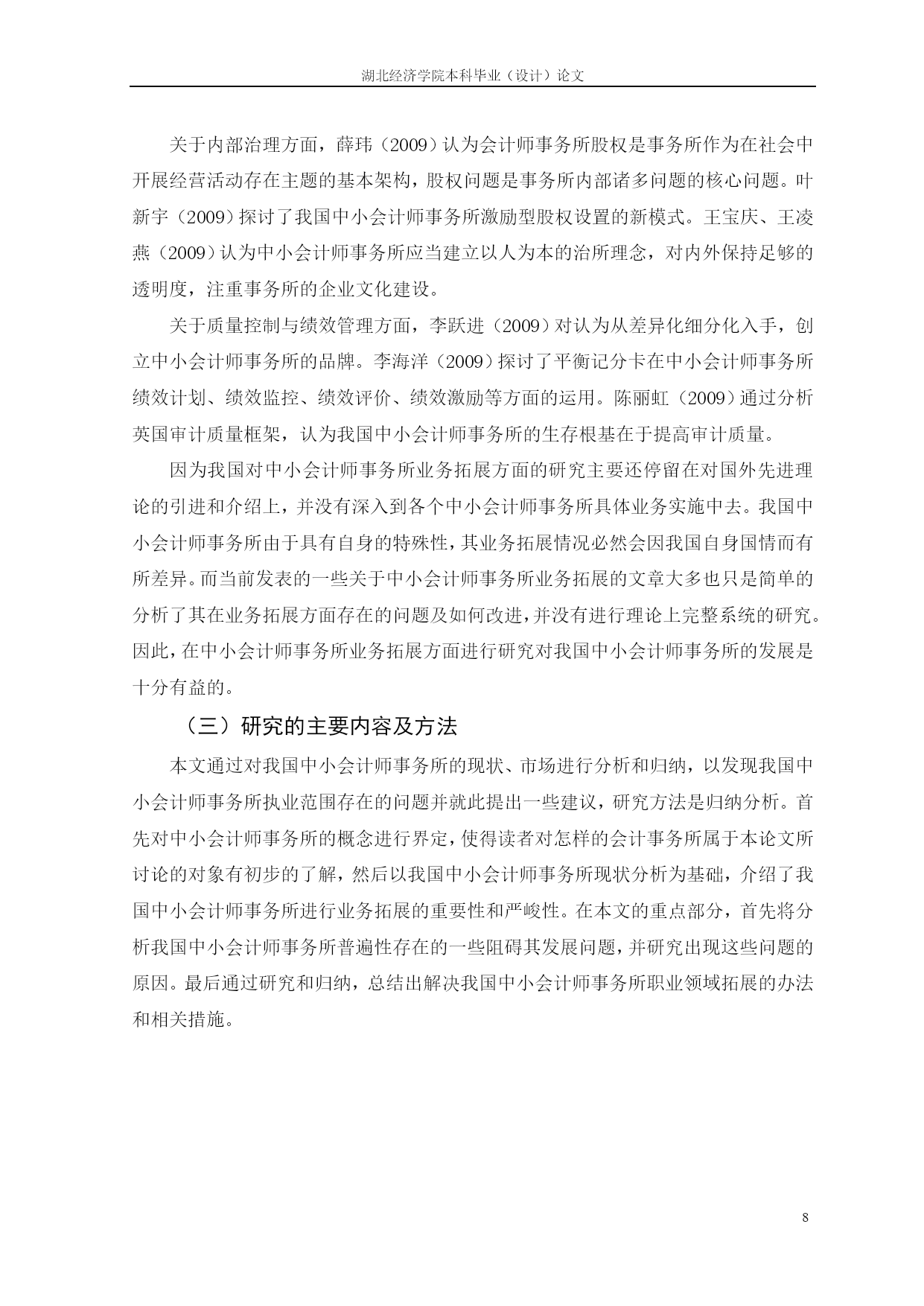 湖北经济学院本科毕业（设计）论文

关于内部治理方面，薛玮（2009）认为会计师事务所股权是事务所作为在社会中开展经营活动存在主题的基本架构，股权问题是事务所内部诸多问题的核心问题。叶新宇（2009）探讨了我国中小会计师事务所激励型股权设置的新模式。王宝庆、王凌燕（2009）认为中小会计师事务所应当建立以人为本的治所理念，对内外保持足够的透明度，注重事务所的企业文化建设。

关于质量控制与绩效管理方面，李跃进（2009）对认为从差异化细分化入手，创立中小会计师事务所的品牌。李海洋（2009）探讨了平衡记分卡在中小会计师事务所绩效计划、绩效监控、绩效评价、绩效激励等方面的运用。陈丽虹（2009）通过分析英国审计质量框架，认为我国中小会计师事务所的生存根基在于提高审计质量。

因为我国对中小会计师事务所业务拓展方面的研究主要还停留在对国外先进理论的引进和介绍上，并没有深入到各个中小会计师事务所具体业务实施中去。我国中小会计师事务所由于具有自身的特殊性，其业务拓展情况必然会因我国自身国情而有所差异。而当前发表的一些关于中小会计师事务所业务拓展的文章大多也只是简单的分析了其在业务拓展方面存在的问题及如何改进，并没有进行理论上完整系统的研究。因此，在中小会计师事务所业务拓展方面进行研究对我国中小会计师事务所的发展是十分有益的。

（三）研究的主要内容及方法

本文通过对我国中小会计师事务所的现状、市场进行分析和归纳，以发现我国中小会计师事务所执业范围存在的问题并就此提出一些建议，研究方法是归纳分析。首先对中小会计师事务所的概念进行界定，使得读者对怎样的会计事务所属于本论文所讨论的对象有初步的了解，然后以我国中小会计师事务所现状分析为基础，介绍了我国中小会计师事务所进行业务拓展的重要性和严峻性。在本文的重点部分，首先将分析我国中小会计师事务所普遍性存在的一些阻碍其发展问题，并研究出现这些问题的原因。最后通过研究和归纳，总结出解决我国中小会计师事务所职业领域拓展的办法和相关措施。

8